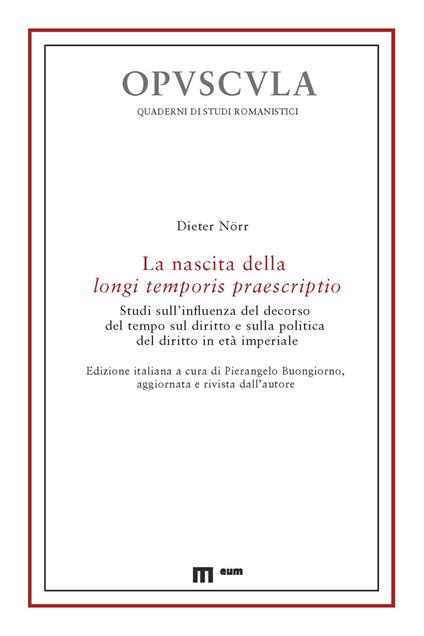 OPVSCVLA
QUADERNI DI STUDI ROMANISTICI

Dieter Nörr

La nascita della
longi temporis praescriptio

Studi sull'influenza del decorso del tempo sul diritto e sulla politica del diritto in età imperiale

Edizione italiana a cura di Pierangelo Buongiorno, aggiornata e rivista dall'autore

eum